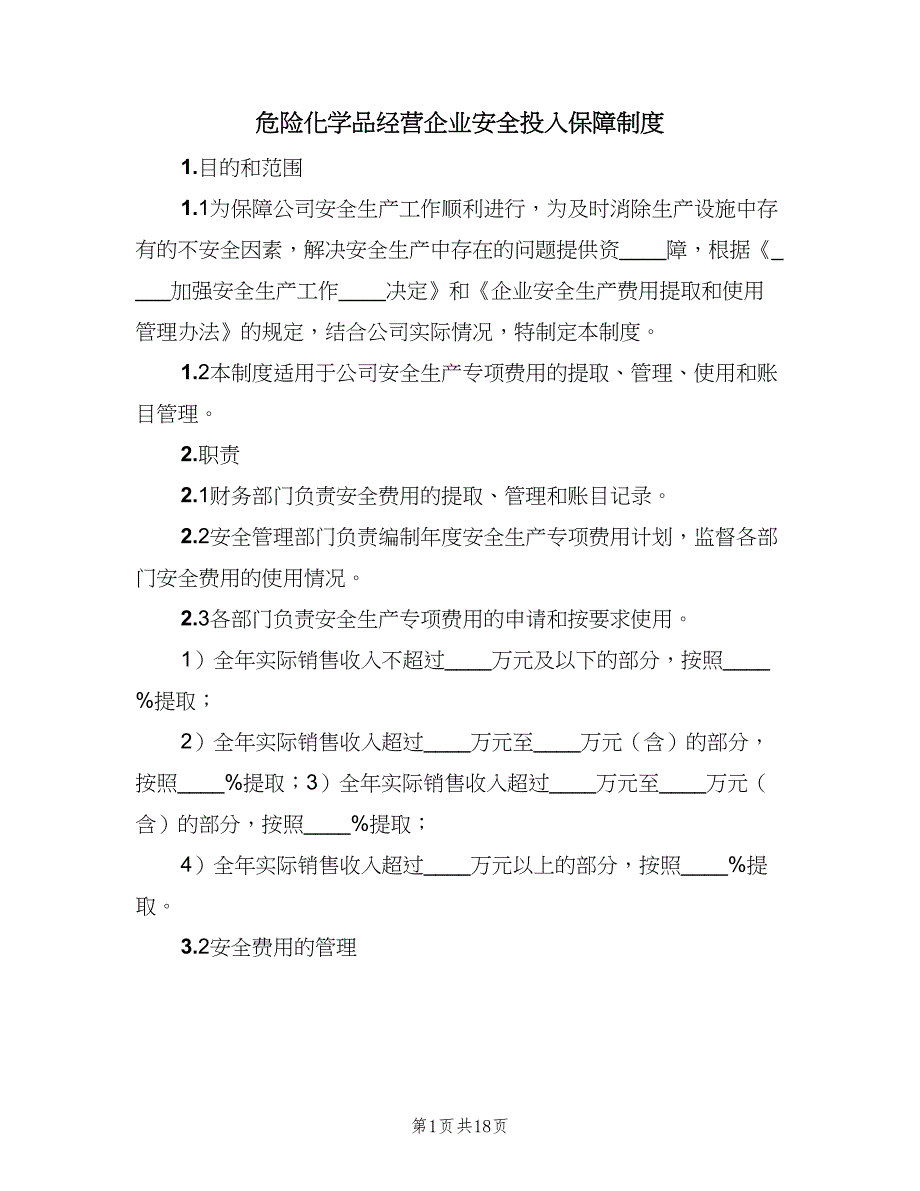 危险化学品经营企业安全投入保障制度

1.目的和范围

1.1为保障公司安全生产工作顺利进行，为及时消除生产设施中存有的不安全因素，解决安全生产中存在的问题提供资____障，根据《_____加强安全生产工作____决定》和《企业安全生产费用提取和使用管理办法》的规定，结合公司实际情况，特制定本制度。

1.2本制度适用于公司安全生产专项费用的提取、管理、使用和账目管理。

2.职责

2.1财务部门负责安全费用的提取、管理和账目记录。

2.2安全管理部门负责编制年度安全生产专项费用计划，监督各部门安全费用的使用情况。

2.3各部门负责安全生产专项费用的申请和按要求使用。

1）全年实际销售收入不超过____万元及以下的部分，按照____%提取；

2）全年实际销售收入超过____万元至____万元（含）的部分，按照____%提取；3）全年实际销售收入超过____万元至____万元（含）的部分，按照____%提取；

4）全年实际销售收入超过____万元以上的部分，按照____%提取。

3.2安全费用的管理

第1页 共18页